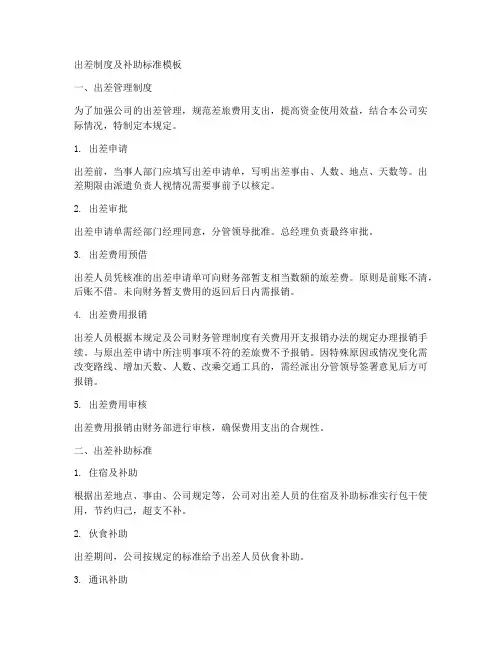 出差制度及补助标准模板

一、出差管理制度

为了加强公司的出差管理，规范差旅费用支出，提高资金使用效益，结合本公司实际情况，特制定本规定。

1. 出差申请

出差前，当事人部门应填写出差申请单，写明出差事由、人数、地点、天数等。出差期限由派遣负责人视情况需要事前予以核定。

2. 出差审批

出差申请单需经部门经理同意，分管领导批准。总经理负责最终审批。

3. 出差费用预借

出差人员凭核准的出差申请单可向财务部暂支相当数额的旅差费。原则是前账不清，后账不借。未向财务暂支费用的返回后日内需报销。

4. 出差费用报销

出差人员根据本规定及公司财务管理制度有关费用开支报销办法的规定办理报销手续。与原出差申请中所注明事项不符的差旅费不予报销。因特殊原因或情况变化需改变路线、增加天数、人数、改乘交通工具的，需经派出分管领导签署意见后方可报销。

5. 出差费用审核

出差费用报销由财务部进行审核，确保费用支出的合规性。

二、出差补助标准

1. 住宿及补助

根据出差地点、事由、公司规定等，公司对出差人员的住宿及补助标准实行包干使用，节约归己，超支不补。

2. 伙食补助

出差期间，公司按规定的标准给予出差人员伙食补助。

3. 通讯补助